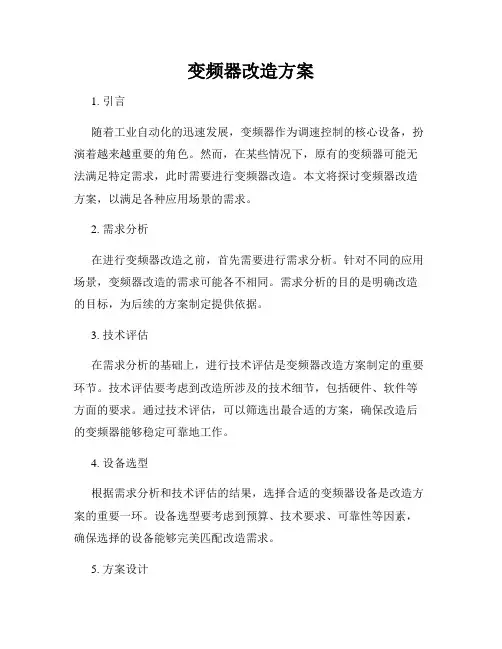 变频器改造方案

1. 引言

随着工业自动化的迅速发展，变频器作为调速控制的核心设备，扮演着越来越重要的角色。然而，在某些情况下，原有的变频器可能无法满足特定需求，此时需要进行变频器改造。本文将探讨变频器改造方案，以满足各种应用场景的需求。

2. 需求分析

在进行变频器改造之前，首先需要进行需求分析。针对不同的应用场景，变频器改造的需求可能各不相同。需求分析的目的是明确改造的目标，为后续的方案制定提供依据。

3. 技术评估

在需求分析的基础上，进行技术评估是变频器改造方案制定的重要环节。技术评估要考虑到改造所涉及的技术细节，包括硬件、软件等方面的要求。通过技术评估，可以筛选出最合适的方案，确保改造后的变频器能够稳定可靠地工作。

4. 设备选型

根据需求分析和技术评估的结果，选择合适的变频器设备是改造方案的重要一环。设备选型要考虑到预算、技术要求、可靠性等因素，确保选择的设备能够完美匹配改造需求。

5. 方案设计